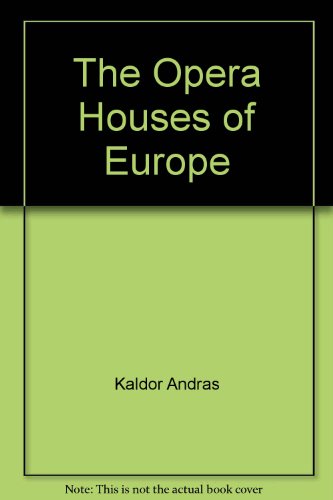 The Opera Houses of Europe

Kaldor Andras

Note: This is not the actual book cover